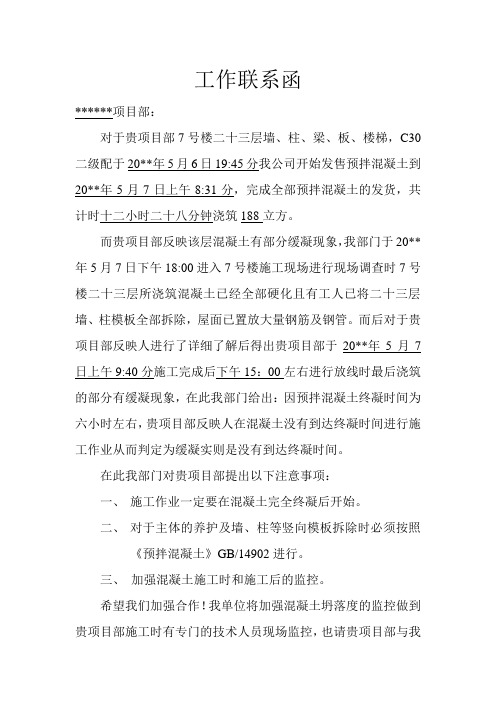 工作联系函

******项目部：

对于贵项目部 7 号楼二十三层墙、柱、梁、板、楼梯，C30 二级配于 20**年 5 月 6 日 19:45 分我公司开始发售预拌混凝土到 20**年 5 月 7 日上午 8:31 分，完成全部预拌混凝土的发货，共计时十二小时二十八分钟浇筑 188 立方。

而贵项目部反映该层混凝土有部分缓凝现象，我部门于 20**年 5 月 7 日下午 18:00 进入 7 号楼施工现场进行现场调查时 7 号楼二十三层所浇筑混凝土已经全部硬化且有工人已将二十三层墙、柱模板全部拆除，屋面已置放大量钢筋及钢管。而后对于贵项目部反映人进行了详细了解后得出贵项目部于 20**年 5 月 7 日上午 9:40 分施工完成后下午 15：00 左右进行放线时最后浇筑的部分有缓凝现象，在此我部门给出：因预拌混凝土终凝时间为六小时左右，贵项目部反映人在混凝土没有到达终凝时间进行施工作业从而判定为缓凝实则是没有到达终凝时间。

在此我部门对贵项目部提出以下注意事项：

一、 施工作业一定要在混凝土完全终凝后开始。

二、 对于主体的养护及墙、柱等竖向模板拆除时必须按照《预拌混凝土》GB/14902 进行。

三、 加强混凝土施工时和施工后的监控。

希望我们加强合作！我单位将加强混凝土坍落度的监控做到贵项目部施工时有专门的技术人员现场监控，也请贵项目部与我